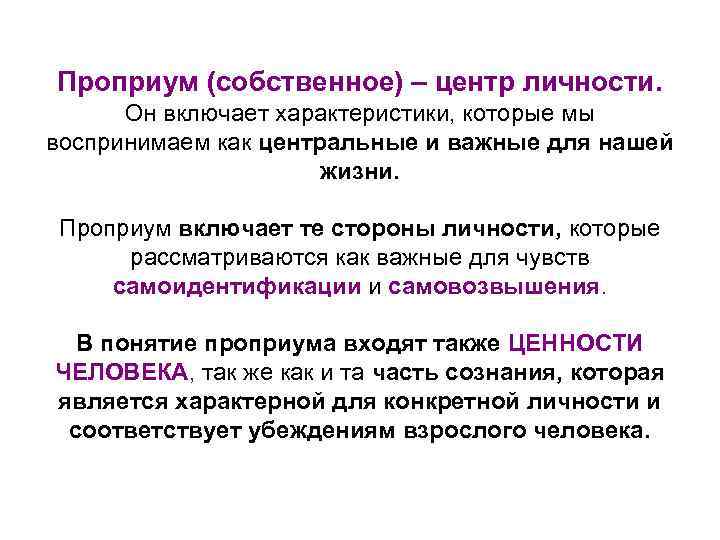 Проприум (собственное) – центр личности. Он включает характеристики, которые мы воспринимаем как центральные и важные для нашей жизни.

Проприум включает те стороны личности, которые рассматриваются как важные для чувств самоидентификации и самовозвышения.

В понятие проприума входят также ЦЕННОСТИ ЧЕЛОВЕКА, так же как и та часть сознания, которая является характерной для конкретной личности и соответствует убеждениям взрослого человека.